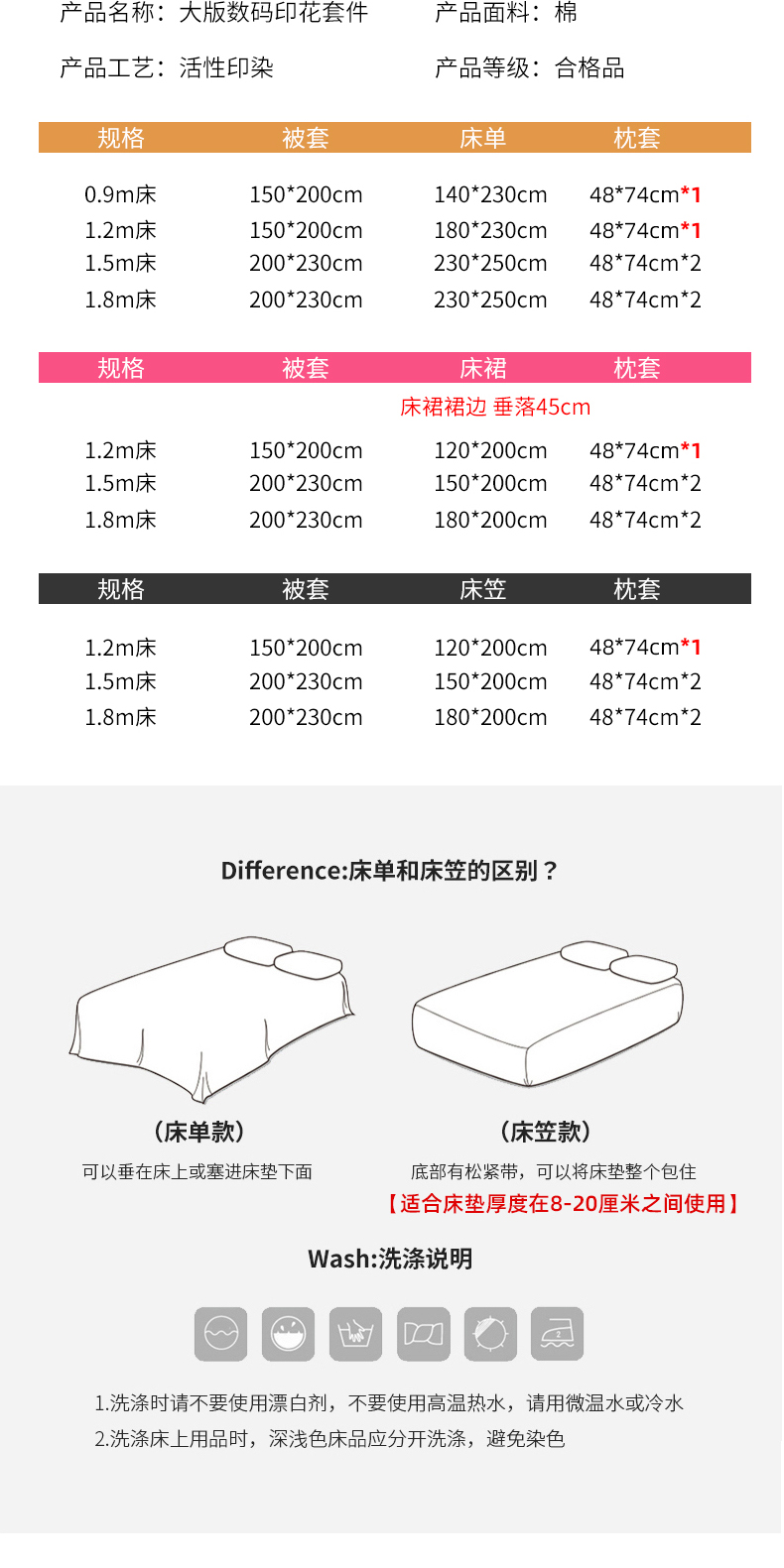 产品名称：大版数码印花套件 产品面料：棉

产品工艺：活性印染 产品等级：合格品

| 规格 | 被套 | 床单 | 枕套 |
|---|---|---|---|
| 0.9m床 | 150*200cm | 140*230cm | 48*74cm*1 |
| 1.2m床 | 150*200cm | 180*230cm | 48*74cm*1 |
| 1.5m床 | 200*230cm | 230*250cm | 48*74cm*2 |
| 1.8m床 | 200*230cm | 230*250cm | 48*74cm*2 |

| 规格 | 被套 | 床裙 | 枕套 |
|---|---|---|---|
| | | 床裙裙边 垂落45cm | |
| 1.2m床 | 150*200cm | 120*200cm | 48*74cm*1 |
| 1.5m床 | 200*230cm | 150*200cm | 48*74cm*2 |
| 1.8m床 | 200*230cm | 180*200cm | 48*74cm*2 |

| 规格 | 被套 | 床笠 | 枕套 |
|---|---|---|---|
| 1.2m床 | 150*200cm | 120*200cm | 48*74cm*1 |
| 1.5m床 | 200*230cm | 150*200cm | 48*74cm*2 |
| 1.8m床 | 200*230cm | 180*200cm | 48*74cm*2 |

Difference:床单和床笠的区别？

（床单款）
可以垂在床上或塞进床垫下面

（床笠款）
底部有松紧带，可以将床垫整个包住
【适合床垫厚度在8-20厘米之间使用】

Wash:洗涤说明

1.洗涤时请不要使用漂白剂，不要使用高温热水，请用微温水或冷水
2.洗涤床上用品时，深浅色床品应分开洗涤，避免染色